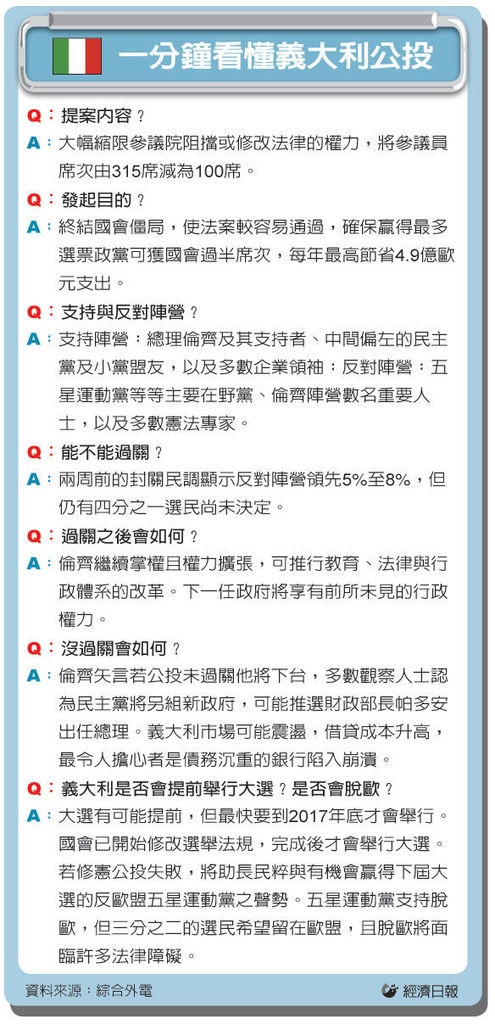 一分鐘看懂義大利公投

Q：提案內容？
A：大幅縮限參議院阻擋或修改法律的權力，將參議員席次由315席減為100席。

Q：發起目的？
A：終結國會僵局，使法案較容易通過，確保贏得最多選票政黨可獲國會過半席次，每年最高節省4.9億歐元支出。

Q：支持與反對陣營？
A：支持陣營：總理倫齊及其支持者、中間偏左的民主黨及小黨盟友，以及多數企業領袖；反對陣營：五星運動黨等等主要在野黨、倫齊陣營數名重要人士，以及多數憲法專家。

Q：能不能過關？
A：兩周前的封關民調顯示反對陣營領先5%至8%，但仍有四分之一選民尚未決定。

Q：過關之後會如何？
A：倫齊繼續掌權且權力擴張，可推行教育、法律與行政體系的改革。下一任政府將享有前所未見的行政權力。

Q：沒過關會如何？
A：倫齊矢言若公投未過關他將下台，多數觀察人士認為民主黨將另組新政府，可能推選財政部長帕多安出任總理。義大利市場可能震盪，借貸成本升高，最令人擔心者是債務沉重的銀行陷入崩潰。

Q：義大利是否會提前舉行大選？是否會脫歐？
A：大選有可能提前，但最快要到2017年底才會舉行。國會已開始修改選舉法規，完成後才會舉行大選。若修憲公投失敗，將助長民粹與有機會贏得下屆大選的反歐盟五星運動黨之聲勢。五星運動黨支持脫歐，但三分之二的選民希望留在歐盟，且脫歐將面臨許多法律障礙。

資料來源：綜合外電
經濟日報